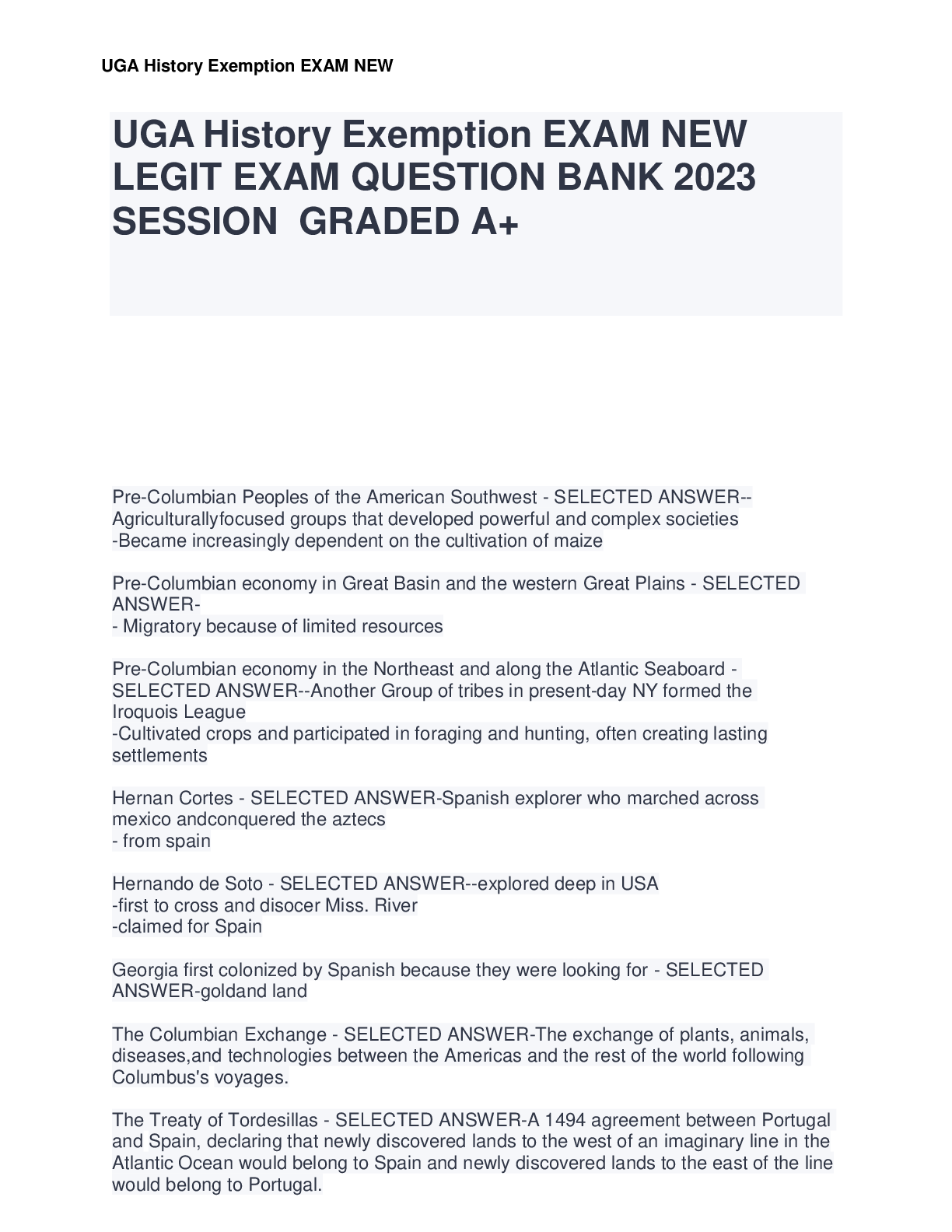 UGA History Exemption EXAM NEW

UGA History Exemption EXAM NEW LEGIT EXAM QUESTION BANK 2023 SESSION GRADED A+

Pre-Columbian Peoples of the American Southwest - SELECTED ANSWER--Agriculturallyfocused groups that developed powerful and complex societies
-Became increasingly dependent on the cultivation of maize

Pre-Columbian economy in Great Basin and the western Great Plains - SELECTED ANSWER-
- Migratory because of limited resources

Pre-Columbian economy in the Northeast and along the Atlantic Seaboard - SELECTED ANSWER--Another Group of tribes in present-day NY formed the Iroquois League
-Cultivated crops and participated in foraging and hunting, often creating lasting settlements

Hernan Cortes - SELECTED ANSWER-Spanish explorer who marched across mexico andconquered the aztecs
- from spain

Hernando de Soto - SELECTED ANSWER--explored deep in USA
-first to cross and disocer Miss. River
-claimed for Spain

Georgia first colonized by Spanish because they were looking for - SELECTED ANSWER-goldand land

The Columbian Exchange - SELECTED ANSWER-The exchange of plants, animals, diseases,and technologies between the Americas and the rest of the world following Columbus's voyages.

The Treaty of Tordesillas - SELECTED ANSWER-A 1494 agreement between Portugal and Spain, declaring that newly discovered lands to the west of an imaginary line in the Atlantic Ocean would belong to Spain and newly discovered lands to the east of the line would belong to Portugal.